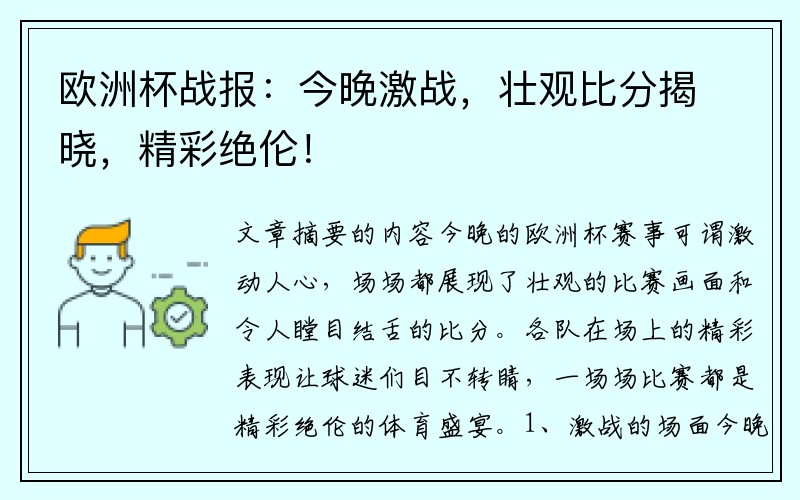 欧洲杯战报：今晚激战，壮观比分揭晓，精彩绝伦！

文章摘要的内容今晚的欧洲杯赛事可谓激动人心，场场都展现了壮观的比赛画面和令人瞠目结舌的比分。各队在场上的精彩表现让球迷们目不转睛，一场场比赛都是精彩绝伦的体育盛宴。1、激战的场面今晚